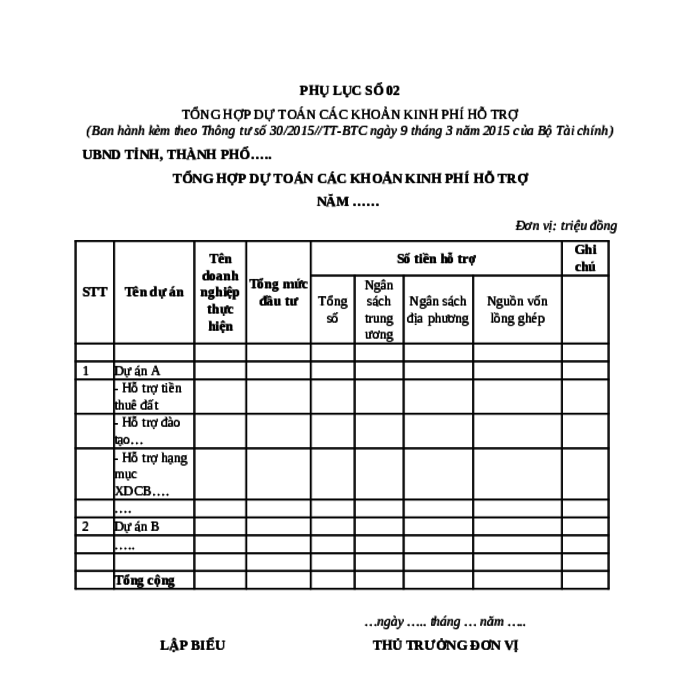 PHỤ LỤC SỐ 02

TỔNG HỢP DỰ TOÁN CÁC KHOẢN KINH PHÍ HỖ TRỢ

(Ban hành kèm theo Thông tư số 30/2015//TT-BTC ngày 9 tháng 3 năm 2015 của Bộ Tài chính)

UBND TỈNH, THÀNH PHỐ…..

TỔNG HỢP DỰ TOÁN CÁC KHOẢN KINH PHÍ HỖ TRỢ

NĂM ……

Đơn vị: triệu đồng

| STT | Tên dự án | Tên doanh nghiệp thực hiện | Tổng mức đầu tư | Số tiền hỗ trợ | | | | Ghi chú |
|---|---|---|---|---|---|---|---|---|
| | | | | Tổng số | Ngân sách trung ương | Ngân sách địa phương | Nguồn vốn lồng ghép | |
| | | | | | | | | |
| 1 | Dự án A | | | | | | | |
| | - Hỗ trợ tiền thuê đất | | | | | | | |
| | - Hỗ trợ đào tạo… | | | | | | | |
| | - Hỗ trợ hạng mục XDCB…. | | | | | | | |
| | …. | | | | | | | |
| 2 | Dự án B | | | | | | | |
| | ….. | | | | | | | |
| | | | | | | | | |
| | Tổng cộng | | | | | | | |

…ngày ….. tháng … năm …..

LẬP BIỂU

THỦ TRƯỞNG ĐƠN VỊ